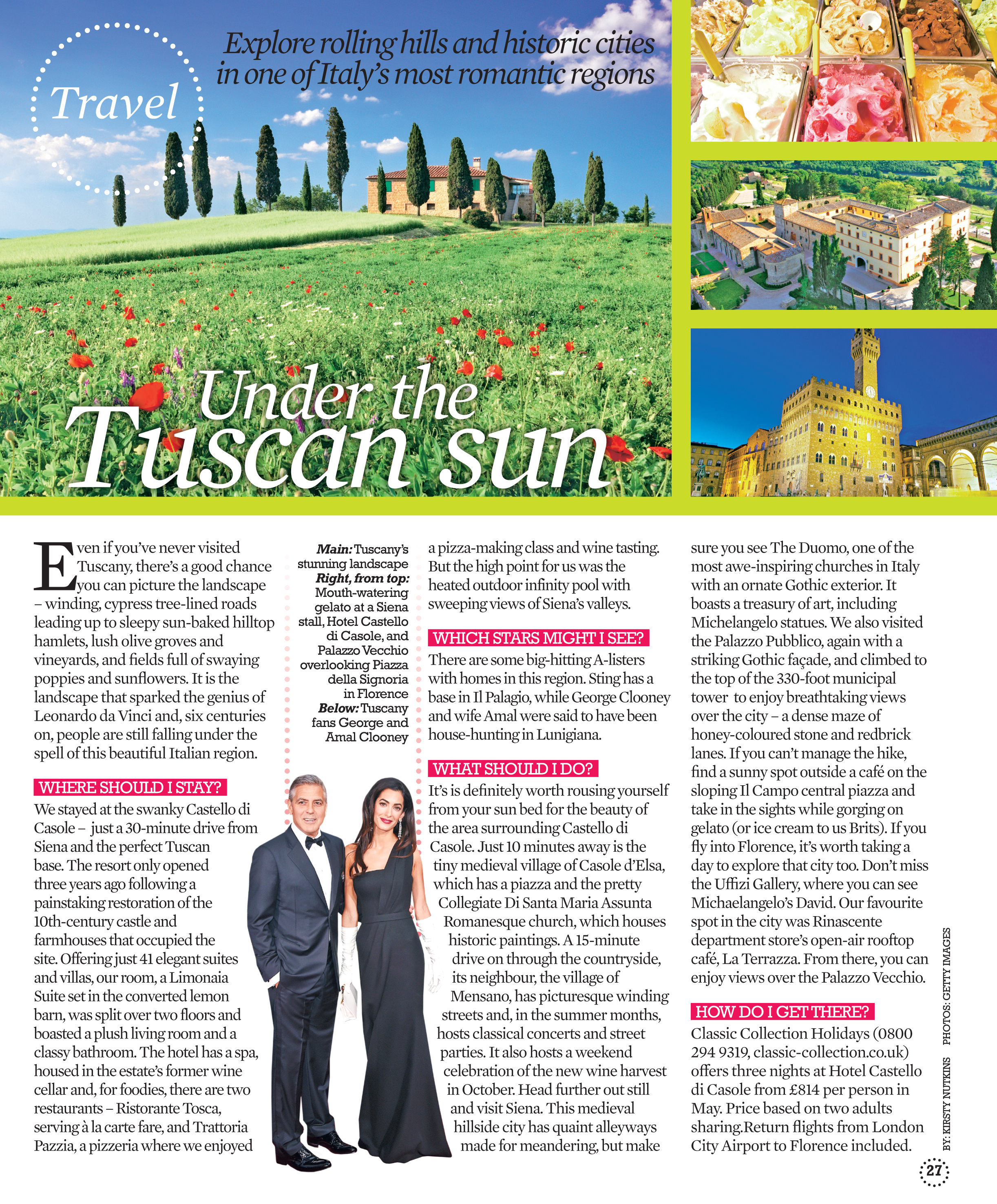 Travel

Explore rolling hills and historic cities in one of Italy's most romantic regions

Under the Tuscan sun

Even if you've never visited Tuscany, there's a good chance you can picture the landscape – winding, cypress tree-lined roads leading up to sleepy sun-baked hilltop hamlets, lush olive groves and vineyards, and fields full of swaying poppies and sunflowers. It is the landscape that sparked the genius of Leonardo da Vinci and, six centuries on, people are still falling under the spell of this beautiful Italian region.

WHERE SHOULD I STAY?
We stayed at the swanky Castello di Casole – just a 30-minute drive from Siena and the perfect Tuscan base. The resort only opened three years ago following a painstaking restoration of the 10th-century castle and farmhouses that occupied the site. Offering just 41 elegant suites and villas, our room, a Limonaia Suite set in the converted lemon barn, was split over two floors and boasted a plush living room and a classy bathroom. The hotel has a spa, housed in the estate's former wine cellar and, for foodies, there are two restaurants – Ristorante Tosca, serving à la carte fare, and Trattoria Pazzia, a pizzeria where we enjoyed

Main: Tuscany's stunning landscape Right, from top: Mouth-watering gelato at a Siena stall, Hotel Castello di Casole, and Palazzo Vecchio overlooking Piazza della Signoria in Florence Below: Tuscany fans George and Amal Clooney

a pizza-making class and wine tasting. But the high point for us was the heated outdoor infinity pool with sweeping views of Siena's valleys.

WHICH STARS MIGHT I SEE?
There are some big-hitting A-listers with homes in this region. Sting has a base in Il Palagio, while George Clooney and wife Amal were said to have been house-hunting in Lunigiana.

WHAT SHOULD I DO?
It's is definitely worth rousing yourself from your sun bed for the beauty of the area surrounding Castello di Casole. Just 10 minutes away is the tiny medieval village of Casole d'Elsa, which has a piazza and the pretty Collegiate Di Santa Maria Assunta Romanesque church, which houses historic paintings. A 15-minute drive on through the countryside, its neighbour, the village of Mensano, has picturesque winding streets and, in the summer months, hosts classical concerts and street parties. It also hosts a weekend celebration of the new wine harvest in October. Head further out still and visit Siena. This medieval hillside city has quaint alleyways made for meandering, but make sure you see The Duomo, one of the most awe-inspiring churches in Italy with an ornate Gothic exterior. It boasts a treasury of art, including Michelangelo statues. We also visited the Palazzo Pubblico, again with a striking Gothic façade, and climbed to the top of the 330-foot municipal tower to enjoy breathtaking views over the city – a dense maze of honey-coloured stone and redbrick lanes. If you can't manage the hike, find a sunny spot outside a café on the sloping Il Campo central piazza and take in the sights while gorging on gelato (or ice cream to us Brits). If you fly into Florence, it's worth taking a day to explore that city too. Don't miss the Uffizi Gallery, where you can see Michaelangelo's David. Our favourite spot in the city was Rinascente department store's open-air rooftop café, La Terrazza. From there, you can enjoy views over the Palazzo Vecchio.

HOW DO I GET THERE?
Classic Collection Holidays (0800 294 9319, classic-collection.co.uk) offers three nights at Hotel Castello di Casole from £814 per person in May. Price based on two adults sharing.Return flights from London City Airport to Florence included.

BY: KIRSTY NUTKINS PHOTOS: GETTY IMAGES

27